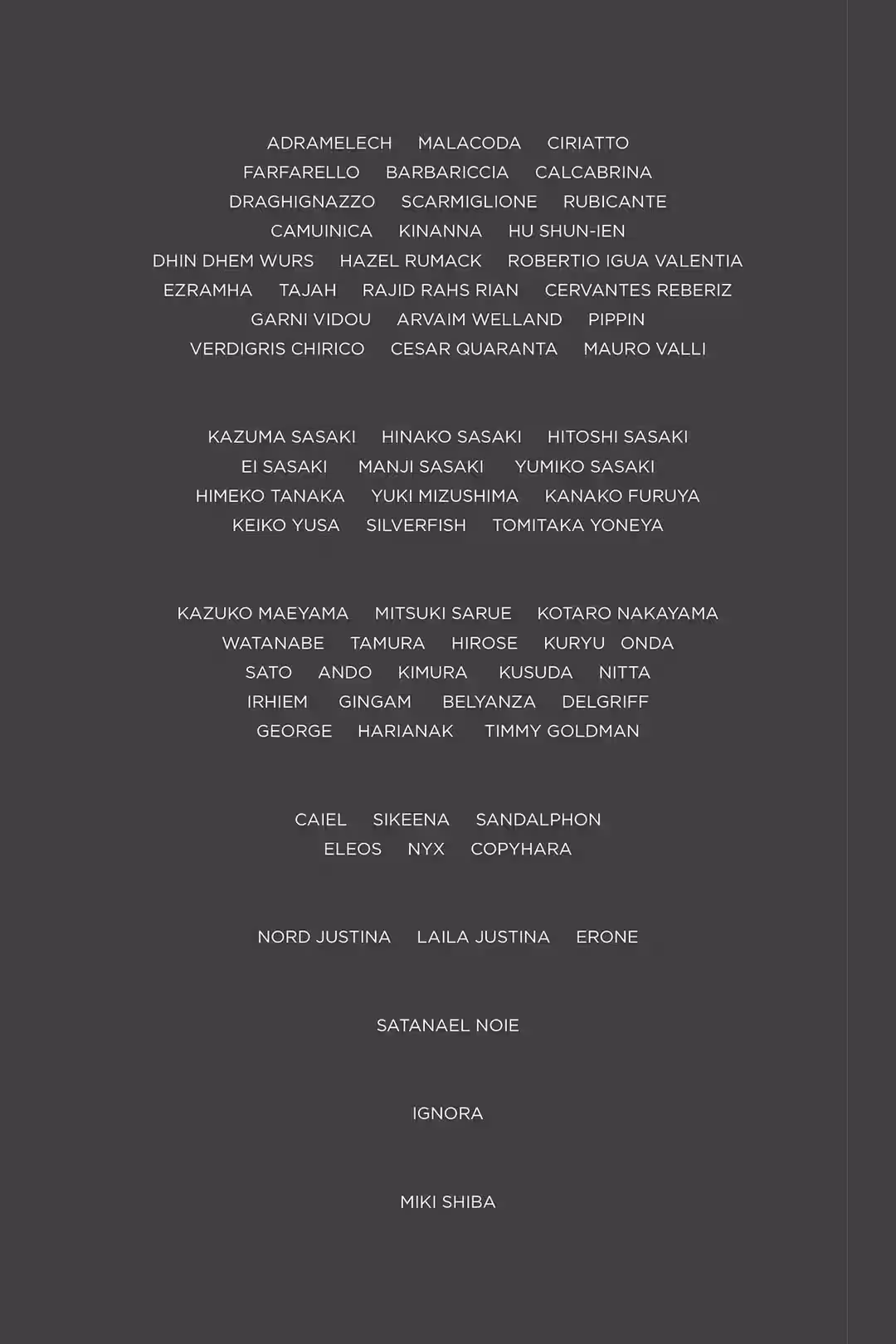 ADRAMELECH MALACODA CIRIATTO
FARFARELLO BARBARICCIA CALCABRINA
DRAGHIGNAZZO SCARMIGLIONE RUBICANTE
CAMUINICA KINANNA HU SHUN-IEN
DHIN DHEM WURS HAZEL RUMACK ROBERTIO IGUA VALENTIA
EZRAMHA TAJAH RAJID RAHS RIAN CERVANTES REBERIZ
GARNI VIDOU ARVAIM WELLAND PIPPIN
VERDIGRIS CHIRICO CESAR QUARANTA MAURO VALLI

KAZUMA SASAKI HINAKO SASAKI HITOSHI SASAKI
EI SASAKI MANJI SASAKI YUMIKO SASAKI
HIMEKO TANAKA YUKI MIZUSHIMA KANAKO FURUYA
KEIKO YUSA SILVERFISH TOMITAKA YONEYA

KAZUKO MAEYAMA MITSUKI SARUE KOTARO NAKAYAMA
WATANABE TAMURA HIROSE KURYU ONDA
SATO ANDO KIMURA KUSUDA NITTA
IRHIEM GINGAM BELYANZA DELGRIFF
GEORGE HARIANAK TIMMY GOLDMAN

CAIEL SIKEENA SANDALPHON
ELEOS NYX COPYHARA

NORD JUSTINA LAILA JUSTINA ERONE

SATANAEL NOIE

IGNORA

MIKI SHIBA